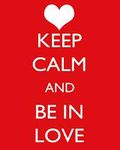 KEEP
CALM
AND
BE IN
LOVE